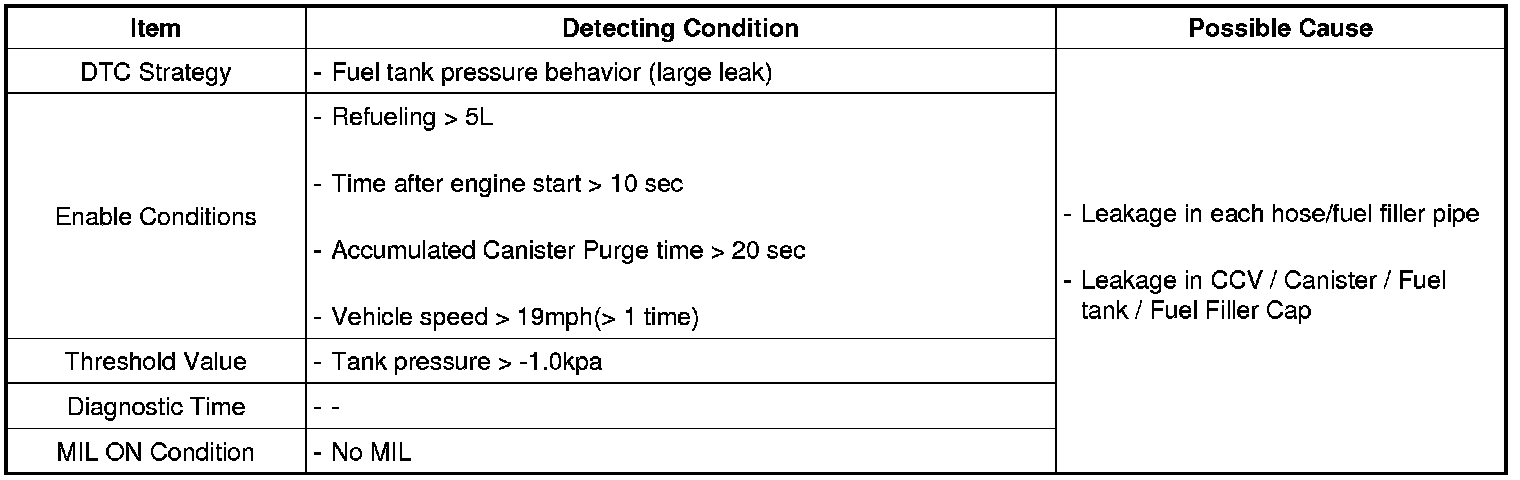 | Item | Detecting Condition | Possible Cause |
|---|---|---|
| DTC Strategy | - Fuel tank pressure behavior (large leak) | - Leakage in each hose/fuel filler pipe - Leakage in CCV / Canister / Fuel tank / Fuel Filler Cap |
| Enable Conditions | - Refueling > 5L - Time after engine start > 10 sec - Accumulated Canister Purge time > 20 sec - Vehicle speed > 19mph(> 1 time) | |
| Threshold Value | - Tank pressure > -1.0kpa | |
| Diagnostic Time | - - | |
| MIL ON Condition | - No MIL | |